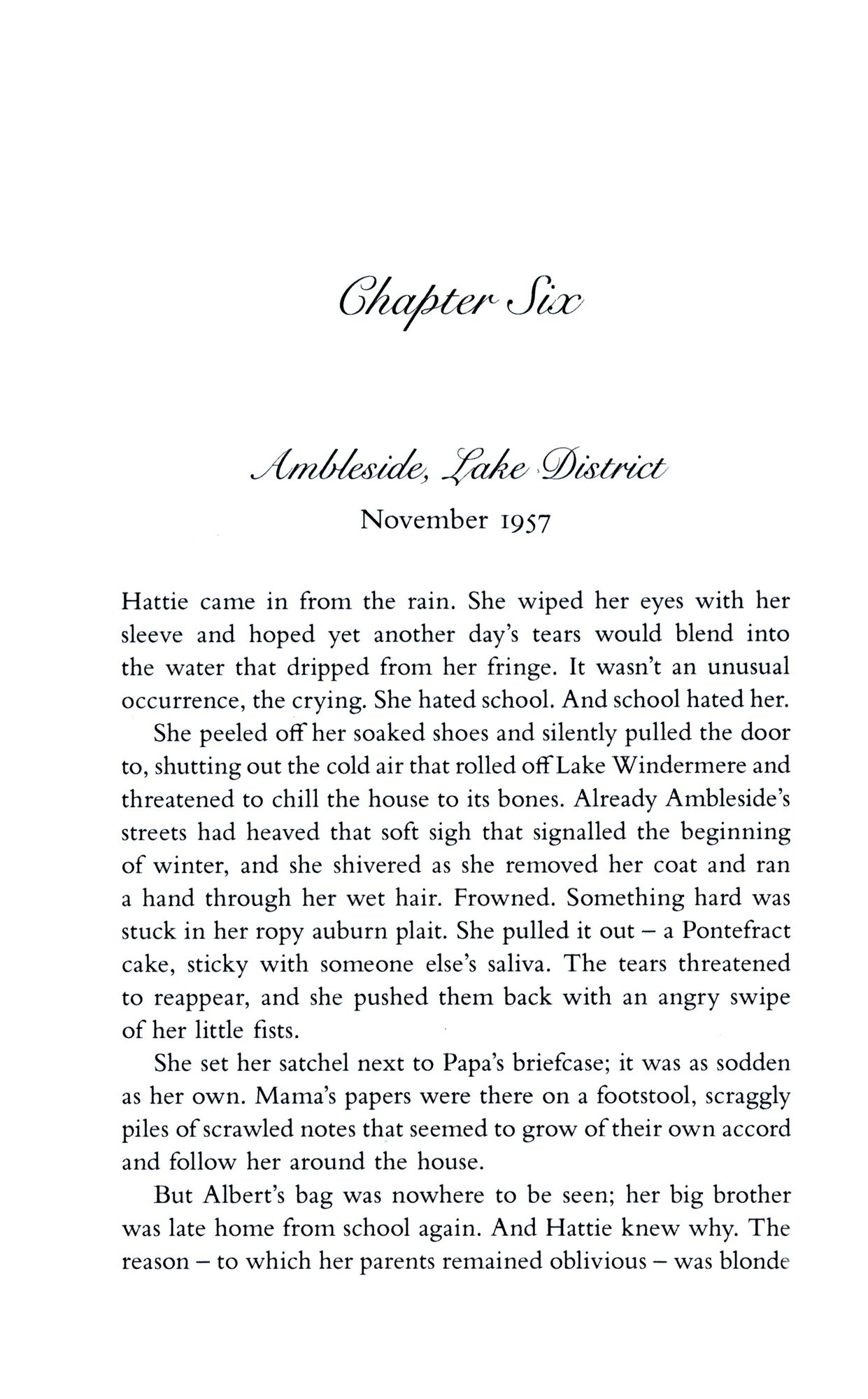 Chapter Six

Ambleside, Lake District

November 1957

Hattie came in from the rain. She wiped her eyes with her sleeve and hoped yet another day's tears would blend into the water that dripped from her fringe. It wasn't an unusual occurrence, the crying. She hated school. And school hated her.

She peeled off her soaked shoes and silently pulled the door to, shutting out the cold air that rolled off Lake Windermere and threatened to chill the house to its bones. Already Ambleside's streets had heaved that soft sigh that signalled the beginning of winter, and she shivered as she removed her coat and ran a hand through her wet hair. Frowned. Something hard was stuck in her ropy auburn plait. She pulled it out – a Pontefract cake, sticky with someone else's saliva. The tears threatened to reappear, and she pushed them back with an angry swipe of her little fists.

She set her satchel next to Papa's briefcase; it was as sodden as her own. Mama's papers were there on a footstool, scraggly piles of scrawled notes that seemed to grow of their own accord and follow her around the house.

But Albert's bag was nowhere to be seen; her big brother was late home from school again. And Hattie knew why. The reason – to which her parents remained oblivious – was blonde